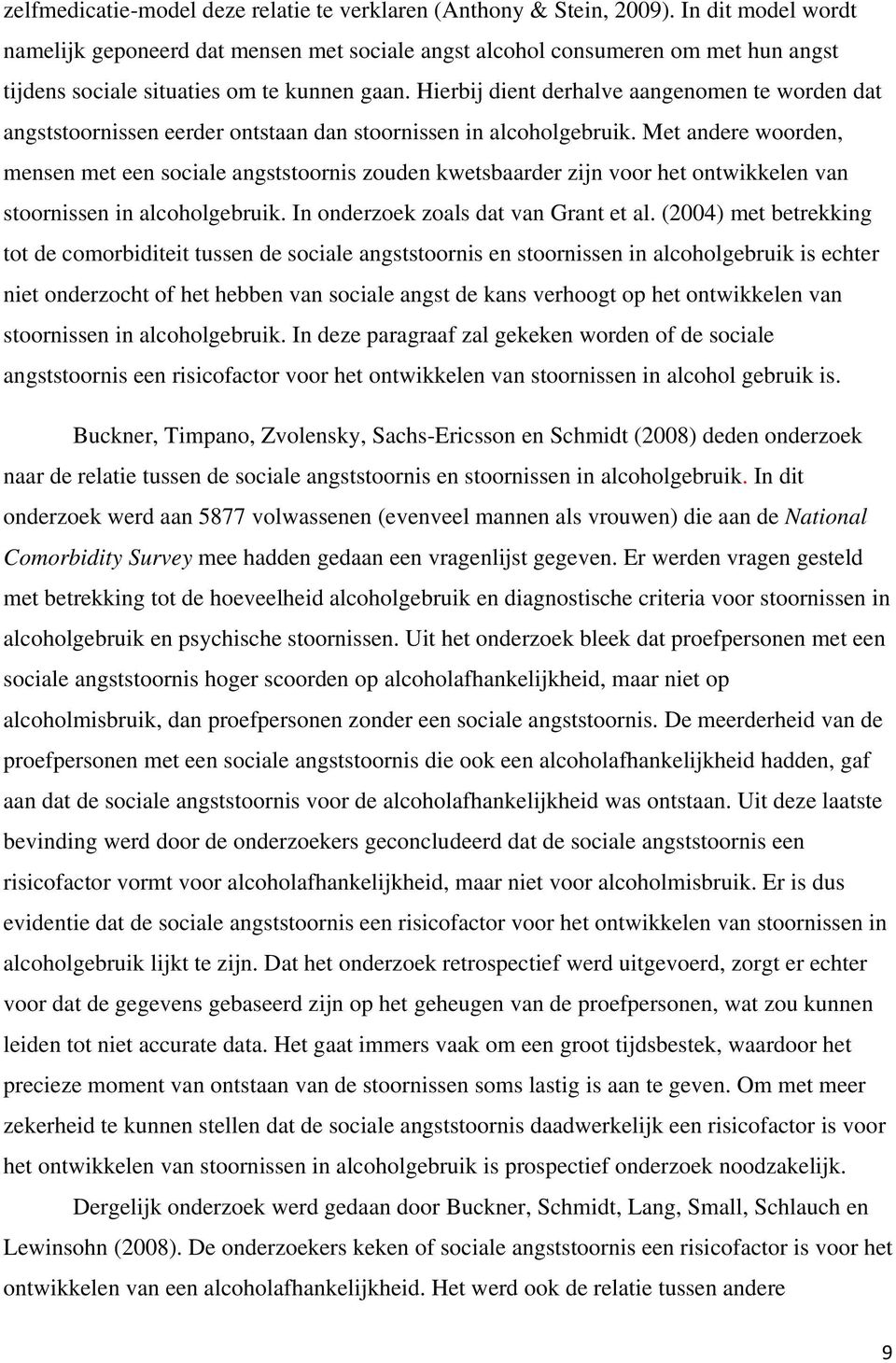 zelfmedicatie-model deze relatie te verklaren (Anthony & Stein, 2009). In dit model wordt namelijk geponeerd dat mensen met sociale angst alcohol consumeren om met hun angst tijdens sociale situaties om te kunnen gaan. Hierbij dient derhalve aangenomen te worden dat angststoornissen eerder ontstaan dan stoornissen in alcoholgebruik. Met andere woorden, mensen met een sociale angststoornis zouden kwetsbaarder zijn voor het ontwikkelen van stoornissen in alcoholgebruik. In onderzoek zoals dat van Grant et al. (2004) met betrekking tot de comorbiditeit tussen de sociale angststoornis en stoornissen in alcoholgebruik is echter niet onderzocht of het hebben van sociale angst de kans verhoogt op het ontwikkelen van stoornissen in alcoholgebruik. In deze paragraaf zal gekeken worden of de sociale angststoornis een risicofactor voor het ontwikkelen van stoornissen in alcohol gebruik is.

Buckner, Timpano, Zvolensky, Sachs-Ericsson en Schmidt (2008) deden onderzoek naar de relatie tussen de sociale angststoornis en stoornissen in alcoholgebruik. In dit onderzoek werd aan 5877 volwassenen (evenveel mannen als vrouwen) die aan de National Comorbidity Survey mee hadden gedaan een vragenlijst gegeven. Er werden vragen gesteld met betrekking tot de hoeveelheid alcoholgebruik en diagnostische criteria voor stoornissen in alcoholgebruik en psychische stoornissen. Uit het onderzoek bleek dat proefpersonen met een sociale angststoornis hoger scoorden op alcoholafhankelijkheid, maar niet op alcoholmisbruik, dan proefpersonen zonder een sociale angststoornis. De meerderheid van de proefpersonen met een sociale angststoornis die ook een alcoholafhankelijkheid hadden, gaf aan dat de sociale angststoornis voor de alcoholafhankelijkheid was ontstaan. Uit deze laatste bevinding werd door de onderzoekers geconcludeerd dat de sociale angststoornis een risicofactor vormt voor alcoholafhankelijkheid, maar niet voor alcoholmisbruik. Er is dus evidentie dat de sociale angststoornis een risicofactor voor het ontwikkelen van stoornissen in alcoholgebruik lijkt te zijn. Dat het onderzoek retrospectief werd uitgevoerd, zorgt er echter voor dat de gegevens gebaseerd zijn op het geheugen van de proefpersonen, wat zou kunnen leiden tot niet accurate data. Het gaat immers vaak om een groot tijdsbestek, waardoor het precieze moment van ontstaan van de stoornissen soms lastig is aan te geven. Om met meer zekerheid te kunnen stellen dat de sociale angststoornis daadwerkelijk een risicofactor is voor het ontwikkelen van stoornissen in alcoholgebruik is prospectief onderzoek noodzakelijk.

Dergelijk onderzoek werd gedaan door Buckner, Schmidt, Lang, Small, Schlauch en Lewinsohn (2008). De onderzoekers keken of sociale angststoornis een risicofactor is voor het ontwikkelen van een alcoholafhankelijkheid. Het werd ook de relatie tussen andere

9